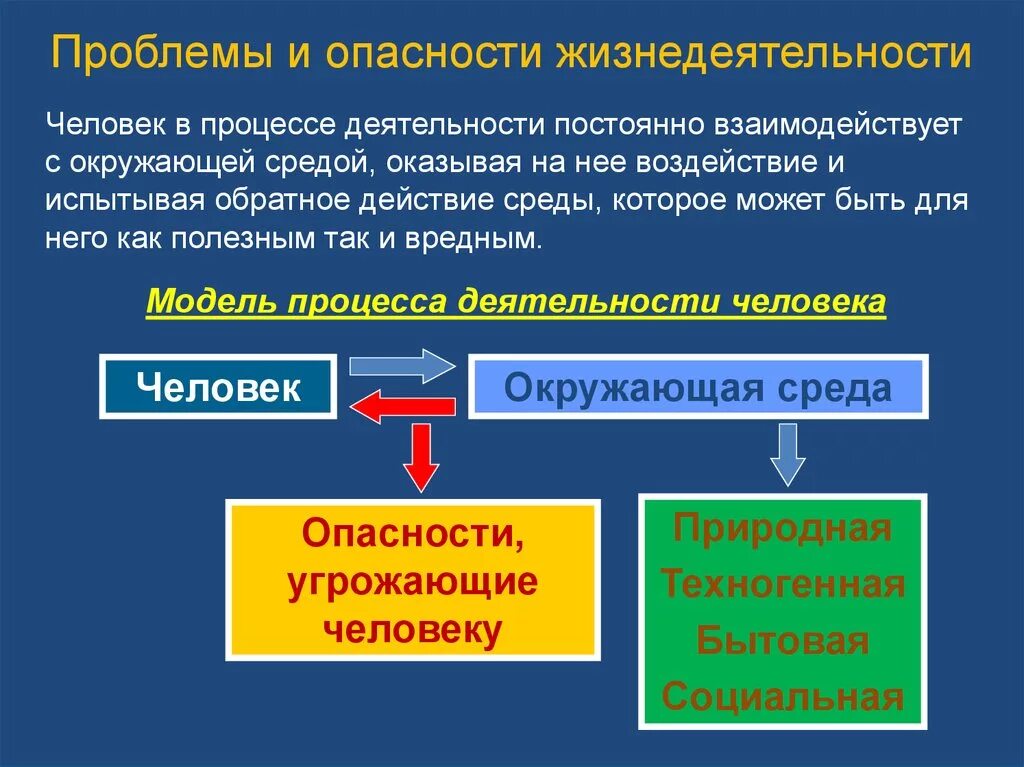 Проблемы и опасности жизнедеятельности

Человек в процессе деятельности постоянно взаимодействует с окружающей средой, оказывая на нее воздействие и испытывая обратное действие среды, которое может быть для него как полезным так и вредным.

Модель процесса деятельности человека

Человек

Окружающая среда

Опасности, угрожающие человеку

Природная
Техногенная
Бытовая
Социальная